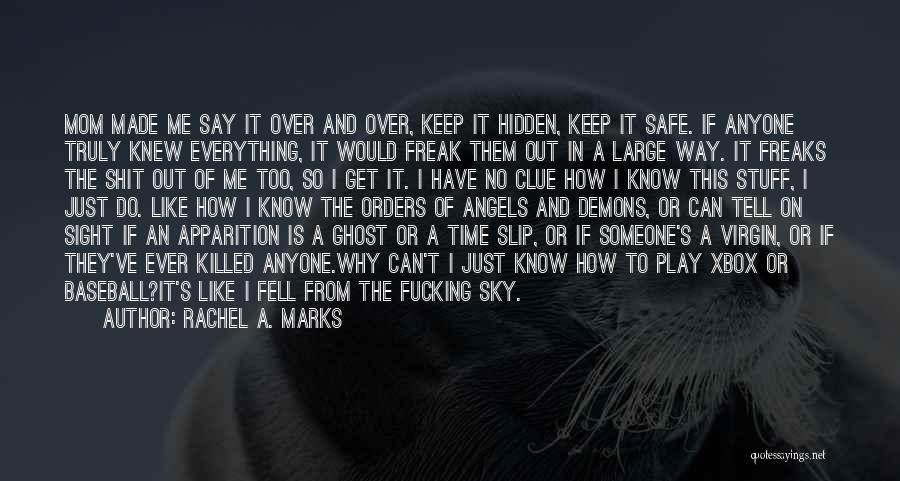 MOM MADE ME SAY IT OVER AND OVER, KEEP IT HIDDEN, KEEP IT SAFE. IF ANYONE TRULY KNEW EVERYTHING, IT WOULD FREAK THEM OUT IN A LARGE WAY. IT FREAKS THE SHIT OUT OF ME TOO, SO I GET IT. I HAVE NO CLUE HOW I KNOW THIS STUFF, I JUST DO. LIKE HOW I KNOW THE ORDERS OF ANGELS AND DEMONS, OR CAN TELL ON SIGHT IF AN APPARITION IS A GHOST OR A TIME SLIP, OR IF SOMEONE'S A VIRGIN, OR IF THEY'VE EVER KILLED ANYONE.WHY CAN'T I JUST KNOW HOW TO PLAY XBOX OR BASEBALL?IT'S LIKE I FELL FROM THE FUCKING SKY.
AUTHOR: RACHEL A. MARKS

quotessayings.net